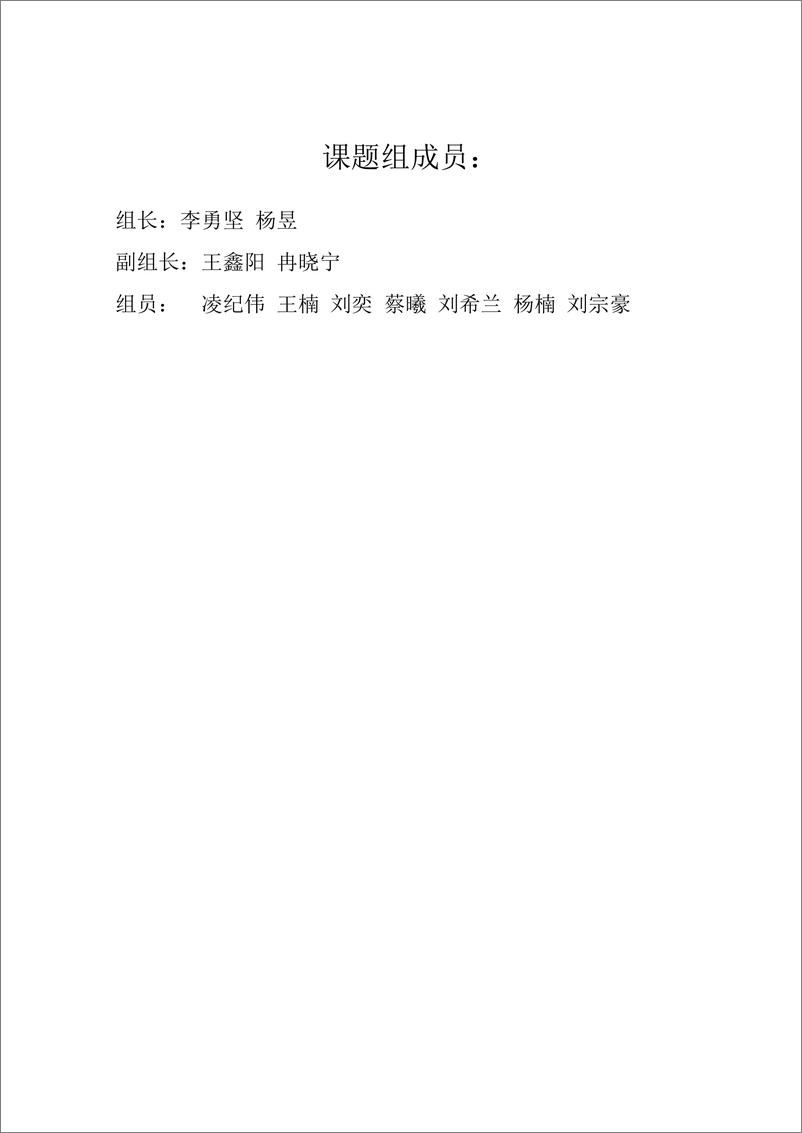 课题组成员：

组长：李勇坚 杨昱

副组长：王鑫阳 冉晓宁

组员： 凌纪伟 王楠 刘奕 蔡曦 刘希兰 杨楠 刘宗豪